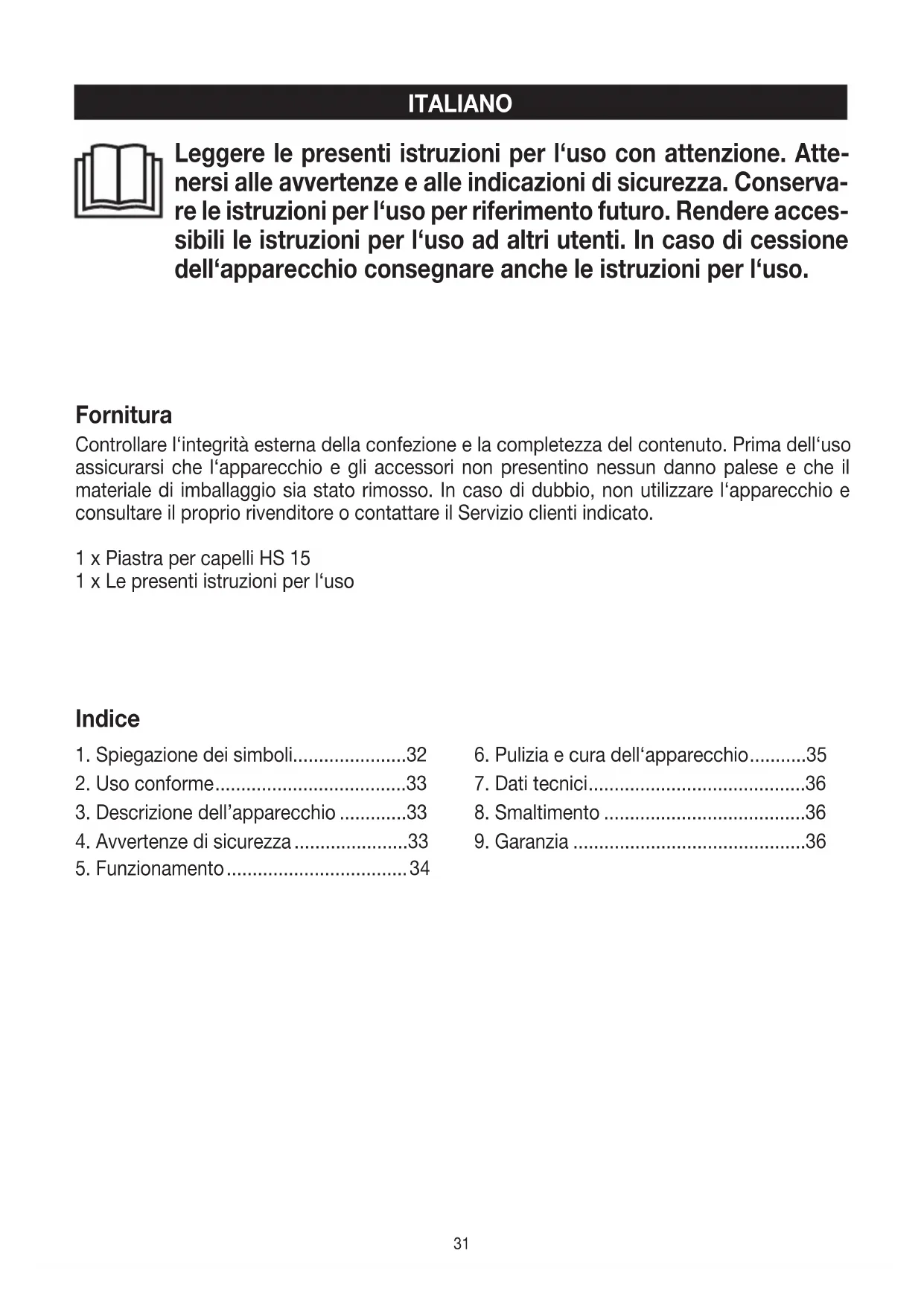 ITALIANO

Leggere le presenti istruzioni per l‘uso con attenzione. Attenersi alle avvertenze e alle indicazioni di sicurezza. Conservare le istruzioni per l‘uso per riferimento futuro. Rendere accessibili le istruzioni per l‘uso ad altri utenti. In caso di cessione dell‘apparecchio consegnare anche le istruzioni per l‘uso.

Fornitura
Controllare l‘integrità esterna della confezione e la completezza del contenuto. Prima dell‘uso assicurarsi che l‘apparecchio e gli accessori non presentino nessun danno palese e che il materiale di imballaggio sia stato rimosso. In caso di dubbio, non utilizzare l‘apparecchio e consultare il proprio rivenditore o contattare il Servizio clienti indicato.

1 x Piastra per capelli HS 15
1 x Le presenti istruzioni per l‘uso

Indice
1. Spiegazione dei simboli......................32
2. Uso conforme.....................................33
3. Descrizione dell’apparecchio .............33
4. Avvertenze di sicurezza......................33
5. Funzionamento...................................34

6. Pulizia e cura dell‘apparecchio...........35
7. Dati tecnici..........................................36
8. Smaltimento .......................................36
9. Garanzia .............................................36

31